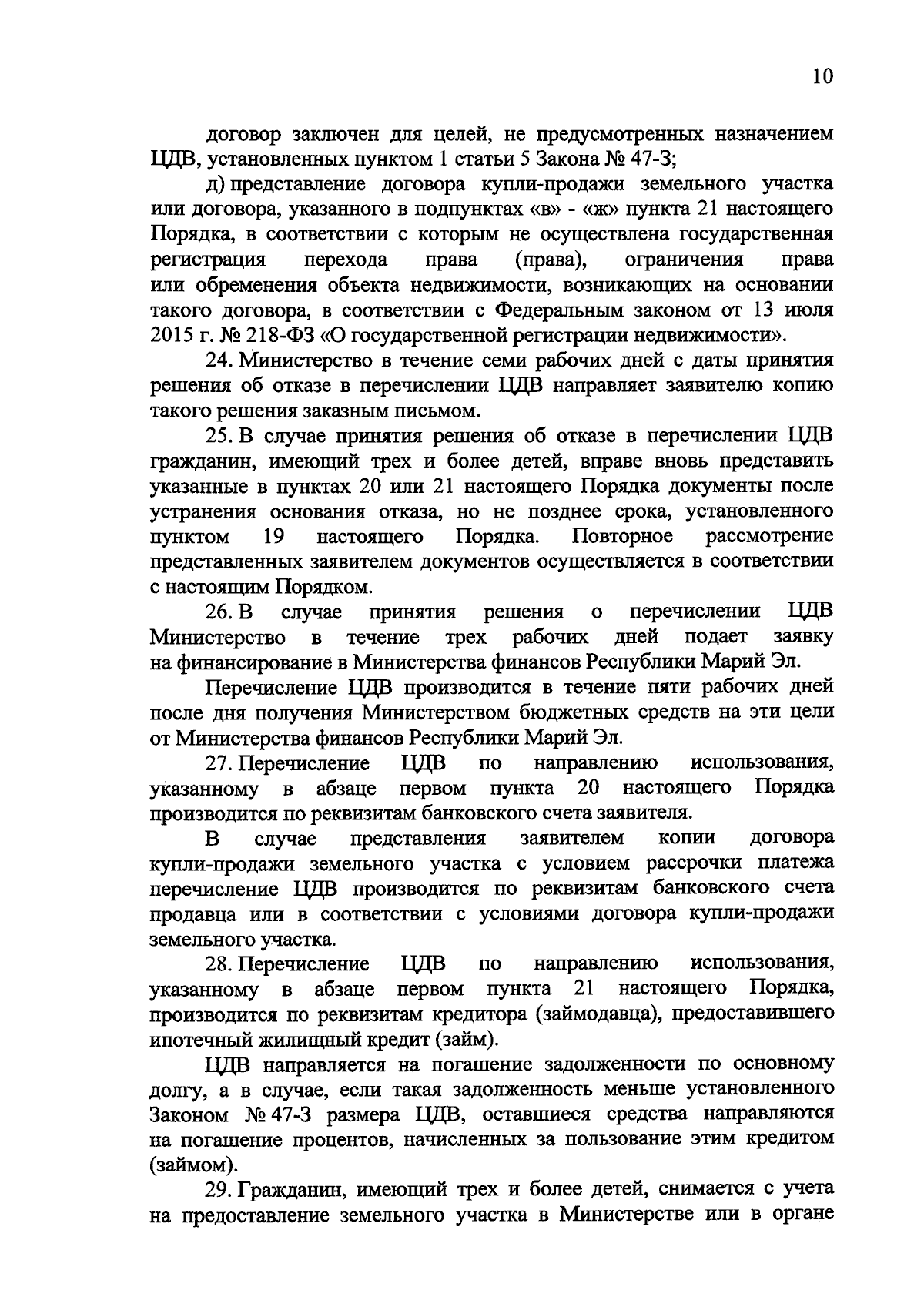 10

договор заключен для целей, не предусмотренных назначением ЦДВ, установленных пунктом 1 статьи 5 Закона № 47-З;

д) представление договора купли-продажи земельного участка или договора, указанного в подпунктах «в» - «ж» пункта 21 настоящего Порядка, в соответствии с которым не осуществлена государственная регистрация перехода права (права), ограничения права или обременения объекта недвижимости, возникающих на основании такого договора, в соответствии с Федеральным законом от 13 июля 2015 г. № 218-ФЗ «О государственной регистрации недвижимости».

24. Министерство в течение семи рабочих дней с даты принятия решения об отказе в перечислении ЦДВ направляет заявителю копию такого решения заказным письмом.

25. В случае принятия решения об отказе в перечислении ЦДВ гражданин, имеющий трех и более детей, вправе вновь представить указанные в пунктах 20 или 21 настоящего Порядка документы после устранения основания отказа, но не позднее срока, установленного пунктом 19 настоящего Порядка. Повторное рассмотрение представленных заявителем документов осуществляется в соответствии с настоящим Порядком.

26. В случае принятия решения о перечислении ЦДВ Министерство в течение трех рабочих дней подает заявку на финансирование в Министерства финансов Республики Марий Эл.

Перечисление ЦДВ производится в течение пяти рабочих дней после дня получения Министерством бюджетных средств на эти цели от Министерства финансов Республики Марий Эл.

27. Перечисление ЦДВ по направлению использования, указанному в абзаце первом пункта 20 настоящего Порядка производится по реквизитам банковского счета заявителя.

В случае представления заявителем копии договора купли-продажи земельного участка с условием рассрочки платежа перечисление ЦДВ производится по реквизитам банковского счета продавца или в соответствии с условиями договора купли-продажи земельного участка.

28. Перечисление ЦДВ по направлению использования, указанному в абзаце первом пункта 21 настоящего Порядка, производится по реквизитам кредитора (займодавца), предоставившего ипотечный жилищный кредит (займ).

ЦДВ направляется на погашение задолженности по основному долгу, а в случае, если такая задолженность меньше установленного Законом № 47-З размера ЦДВ, оставшиеся средства направляются на погашение процентов, начисленных за пользование этим кредитом (займом).

29. Гражданин, имеющий трех и более детей, снимается с учета на предоставление земельного участка в Министерстве или в органе